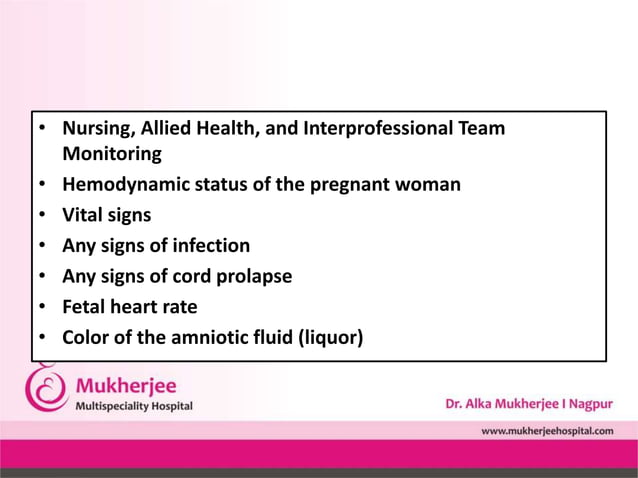 • Nursing, Allied Health, and Interprofessional Team Monitoring
• Hemodynamic status of the pregnant woman
• Vital signs
• Any signs of infection
• Any signs of cord prolapse
• Fetal heart rate
• Color of the amniotic fluid (liquor)

Mukherjee
Multispeciality Hospital

Dr. Alka Mukherjee I Nagpur

www.mukherjeehospital.com